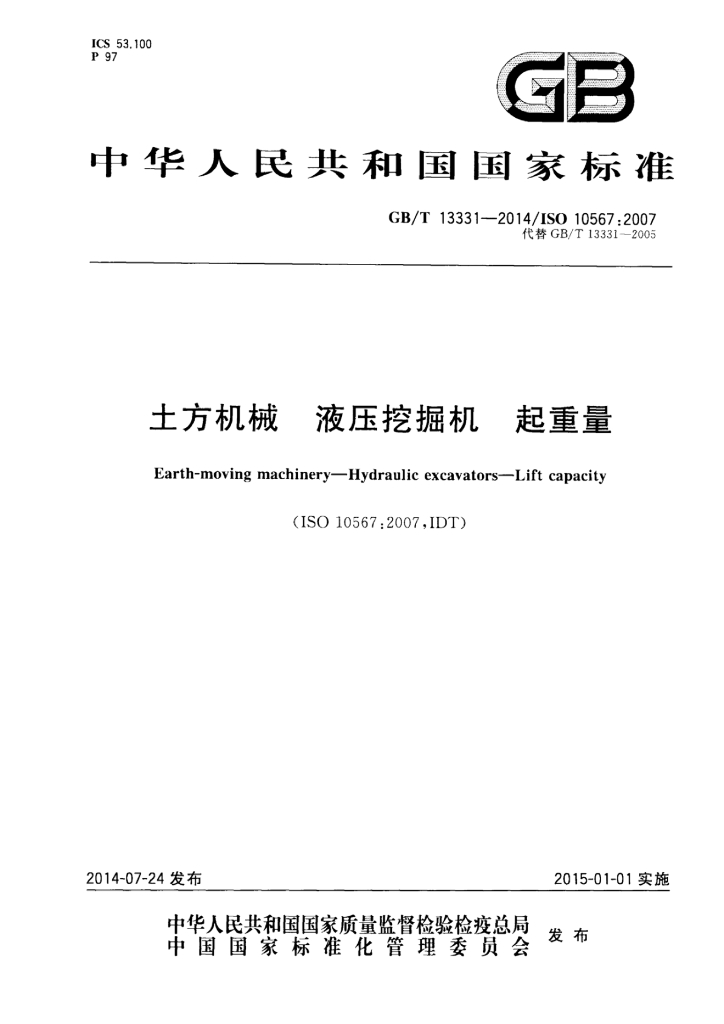 ICS 53.100
P 97

GB

中华人民共和国国家标准

GB/T 13331—2014/ISO 10567:2007
代替GB/T 13331—2005

土方机械 液压挖掘机 起重量

Earth-moving machinery—Hydraulic excavators—Lift capacity

(ISO 10567:2007,IDT)

2014-07-24发布

2015-01-01实施

中华人民共和国国家质量监督检验检疫总局
中国国家标准化管理委员会
发布